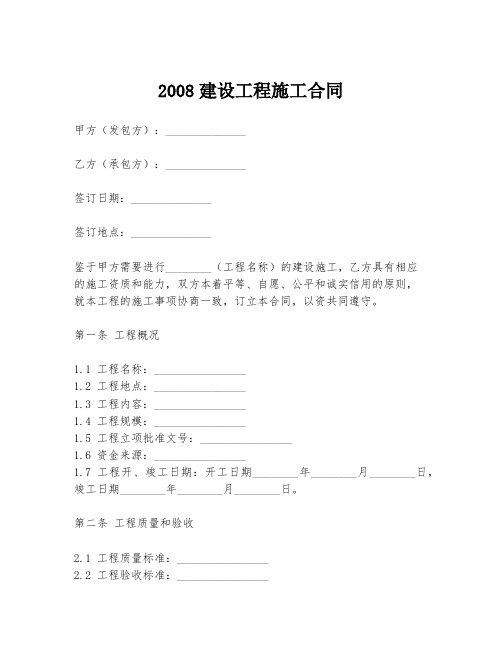 2008 建设工程施工合同

甲方（发包方）：______________

乙方（承包方）：______________

签订日期：______________

签订地点：______________

鉴于甲方需要进行________（工程名称）的建设施工，乙方具有相应的施工资质和能力，双方本着平等、自愿、公平和诚实信用的原则，就本工程的施工事项协商一致，订立本合同，以资共同遵守。

第一条 工程概况

1.1 工程名称：________________
1.2 工程地点：________________
1.3 工程内容：________________
1.4 工程规模：________________
1.5 工程立项批准文号：________________
1.6 资金来源：________________
1.7 工程开、竣工日期：开工日期________年________月________日，竣工日期________年________月________日。

第二条 工程质量和验收

2.1 工程质量标准：________________
2.2 工程验收标准：________________